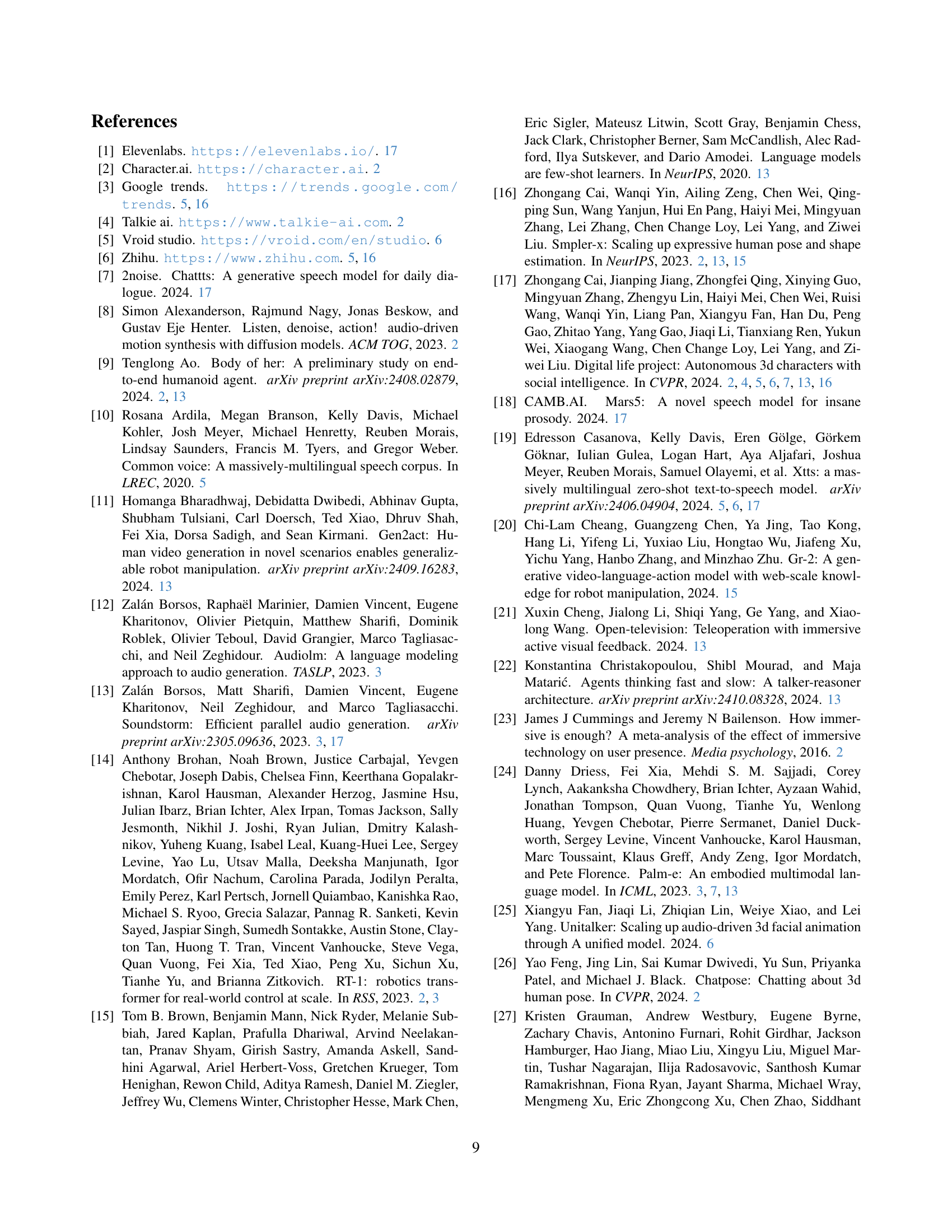 References

[1] Elevenlabs. https://elevenlabs.io/. 17

[2] Character.ai. https://character.ai. 2

[3] Google trends. https://trends.google.com/trends. 5, 16

[4] Talkie ai. https://www.talkie-ai.com. 2

[5] Vroid studio. https://vroid.com/en/studio. 6

[6] Zhihu. https://www.zhihu.com. 5, 16

[7] 2noise. Chattts: A generative speech model for daily dialogue. 2024. 17

[8] Simon Alexanderson, Rajmund Nagy, Jonas Beskow, and Gustav Eje Henter. Listen, denoise, action! audio-driven motion synthesis with diffusion models. ACM TOG, 2023. 2

[9] Tenglong Ao. Body of her: A preliminary study on end-to-end humanoid agent. arXiv preprint arXiv:2408.02879, 2024. 2, 13

[10] Rosana Ardila, Megan Branson, Kelly Davis, Michael Kohler, Josh Meyer, Michael Henretty, Reuben Morais, Lindsay Saunders, Francis M. Tyers, and Gregor Weber. Common voice: A massively-multilingual speech corpus. In LREC, 2020. 5

[11] Homanga Bharadhwaj, Debidatta Dwibedi, Abhinav Gupta, Shubham Tulsiani, Carl Doersch, Ted Xiao, Dhruv Shah, Fei Xia, Dorsa Sadigh, and Sean Kirmani. Gen2act: Human video generation in novel scenarios enables generalizable robot manipulation. arXiv preprint arXiv:2409.16283, 2024. 13

[12] Zalán Borsos, Raphaël Marinier, Damien Vincent, Eugene Kharitonov, Olivier Pietquin, Matthew Sharifi, Dominik Roblek, Olivier Teboul, David Grangier, Marco Tagliasacchi, and Neil Zeghidour. Audiolm: A language modeling approach to audio generation. TASLP, 2023. 3

[13] Zalán Borsos, Matt Sharifi, Damien Vincent, Eugene Kharitonov, Neil Zeghidour, and Marco Tagliasacchi. Soundstorm: Efficient parallel audio generation. arXiv preprint arXiv:2305.09636, 2023. 3, 17

[14] Anthony Brohan, Noah Brown, Justice Carbajal, Yevgen Chebotar, Joseph Dabis, Chelsea Finn, Keerthana Gopalakrishnan, Karol Hausman, Alexander Herzog, Jasmine Hsu, Julian Ibarz, Brian Ichter, Alex Irpan, Tomas Jackson, Sally Jesmonth, Nikhil J. Joshi, Ryan Julian, Dmitry Kalashnikov, Yuheng Kuang, Isabel Leal, Kuang-Huei Lee, Sergey Levine, Yao Lu, Utsav Malla, Deeksha Manjunath, Igor Mordatch, Ofir Nachum, Carolina Parada, Jodilyn Peralta, Emily Perez, Karl Pertsch, Jornell Quiambao, Kanishka Rao, Michael S. Ryoo, Grecia Salazar, Pannag R. Sanketi, Kevin Sayed, Jaspiar Singh, Sumedh Sontakke, Austin Stone, Clayton Tan, Huong T. Tran, Vincent Vanhoucke, Steve Vega, Quan Vuong, Fei Xia, Ted Xiao, Peng Xu, Sichun Xu, Tianhe Yu, and Brianna Zitkovich. RT-1: robotics transformer for real-world control at scale. In RSS, 2023. 2, 3

[15] Tom B. Brown, Benjamin Mann, Nick Ryder, Melanie Subbiah, Jared Kaplan, Prafulla Dhariwal, Arvind Neelakantan, Pranav Shyam, Girish Sastry, Amanda Askell, Sandhini Agarwal, Ariel Herbert-Voss, Gretchen Krueger, Tom Henighan, Rewon Child, Aditya Ramesh, Daniel M. Ziegler, Jeffrey Wu, Clemens Winter, Christopher Hesse, Mark Chen, Eric Sigler, Mateusz Litwin, Scott Gray, Benjamin Chess, Jack Clark, Christopher Berner, Sam McCandlish, Alec Radford, Ilya Sutskever, and Dario Amodei. Language models are few-shot learners. In NeurIPS, 2020. 13

[16] Zhongang Cai, Wanqi Yin, Ailing Zeng, Chen Wei, Qingping Sun, Wang Yanjun, Hui En Pang, Haiyi Mei, Mingyuan Zhang, Lei Zhang, Chen Change Loy, Lei Yang, and Ziwei Liu. Smpler-x: Scaling up expressive human pose and shape estimation. In NeurIPS, 2023. 2, 13, 15

[17] Zhongang Cai, Jianping Jiang, Zhongfei Qing, Xinying Guo, Mingyuan Zhang, Zhengyu Lin, Haiyi Mei, Chen Wei, Ruisi Wang, Wanqi Yin, Liang Pan, Xiangyu Fan, Han Du, Peng Gao, Zhitao Yang, Yang Gao, Jiaqi Li, Tianxiang Ren, Yukun Wei, Xiaogang Wang, Chen Change Loy, Lei Yang, and Ziwei Liu. Digital life project: Autonomous 3d characters with social intelligence. In CVPR, 2024. 2, 4, 5, 6, 7, 13, 16

[18] CAMB.AI. Mars5: A novel speech model for insane prosody. 2024. 17

[19] Edresson Casanova, Kelly Davis, Eren Gölge, Görkem Göknar, Iulian Gulea, Logan Hart, Aya Aljafari, Joshua Meyer, Reuben Morais, Samuel Olayemi, et al. Xtts: a massively multilingual zero-shot text-to-speech model. arXiv preprint arXiv:2406.04904, 2024. 5, 6, 17

[20] Chi-Lam Cheang, Guangzeng Chen, Ya Jing, Tao Kong, Hang Li, Yifeng Li, Yuxiao Liu, Hongtao Wu, Jiafeng Xu, Yichu Yang, Hanbo Zhang, and Minzhao Zhu. Gr-2: A generative video-language-action model with web-scale knowledge for robot manipulation, 2024. 15

[21] Xuxin Cheng, Jialong Li, Shiqi Yang, Ge Yang, and Xiaolong Wang. Open-television: Teleoperation with immersive active visual feedback. 2024. 13

[22] Konstantina Christakopoulou, Shibl Mourad, and Maja Matarić. Agents thinking fast and slow: A talker-reasoner architecture. arXiv preprint arXiv:2410.08328, 2024. 13

[23] James J Cummings and Jeremy N Bailenson. How immersive is enough? A meta-analysis of the effect of immersive technology on user presence. Media psychology, 2016. 2

[24] Danny Driess, Fei Xia, Mehdi S. M. Sajjadi, Corey Lynch, Aakanksha Chowdhery, Brian Ichter, Ayzaan Wahid, Jonathan Tompson, Quan Vuong, Tianhe Yu, Wenlong Huang, Yevgen Chebotar, Pierre Sermanet, Daniel Duckworth, Sergey Levine, Vincent Vanhoucke, Karol Hausman, Marc Toussaint, Klaus Greff, Andy Zeng, Igor Mordatch, and Pete Florence. Palm-e: An embodied multimodal language model. In ICML, 2023. 3, 7, 13

[25] Xiangyu Fan, Jiaqi Li, Zhiqian Lin, Weiye Xiao, and Lei Yang. Unitalker: Scaling up audio-driven 3d facial animation through A unified model. 2024. 6

[26] Yao Feng, Jing Lin, Sai Kumar Dwivedi, Yu Sun, Priyanka Patel, and Michael J. Black. Chatpose: Chatting about 3d human pose. In CVPR, 2024. 2

[27] Kristen Grauman, Andrew Westbury, Eugene Byrne, Zachary Chavis, Antonino Furnari, Rohit Girdhar, Jackson Hamburger, Hao Jiang, Miao Liu, Xingyu Liu, Miguel Martin, Tushar Nagarajan, Ilija Radosavovic, Santhosh Kumar Ramakrishnan, Fiona Ryan, Jayant Sharma, Michael Wray, Mengmeng Xu, Eric Zhongcong Xu, Chen Zhao, Siddhant

9